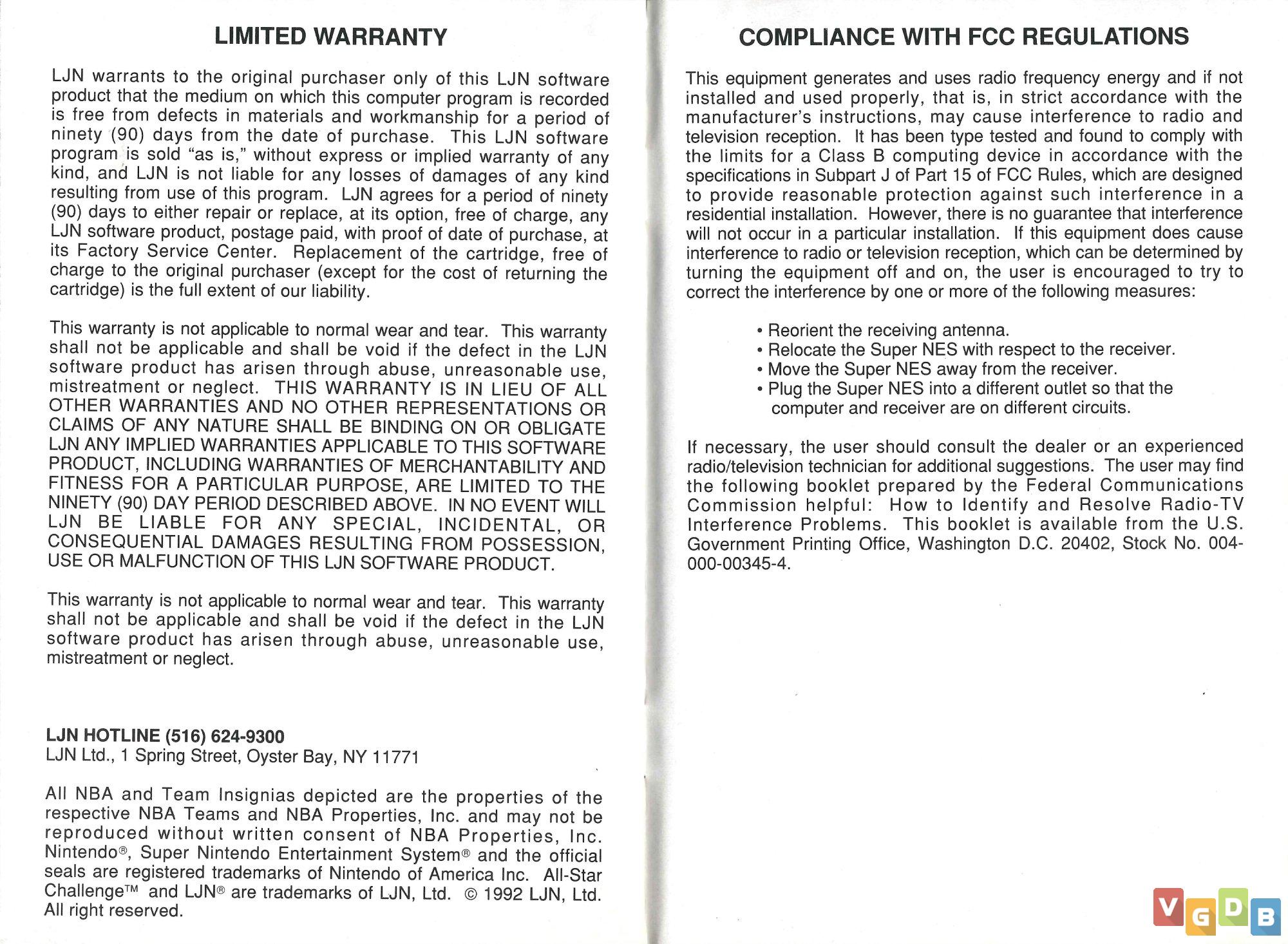 LIMITED WARRANTY

LJN warrants to the original purchaser only of this LJN software product that the medium on which this computer program is recorded is free from defects in materials and workmanship for a period of ninety (90) days from the date of purchase. This LJN software program is sold "as is," without express or implied warranty of any kind, and LJN is not liable for any losses of damages of any kind resulting from use of this program. LJN agrees for a period of ninety (90) days to either repair or replace, at its option, free of charge, any LJN software product, postage paid, with proof of date of purchase, at its Factory Service Center. Replacement of the cartridge, free of charge to the original purchaser (except for the cost of returning the cartridge) is the full extent of our liability.

This warranty is not applicable to normal wear and tear. This warranty shall not be applicable and shall be void if the defect in the LJN software product has arisen through abuse, unreasonable use, mistreatment or neglect. THIS WARRANTY IS IN LIEU OF ALL OTHER WARRANTIES AND NO OTHER REPRESENTATIONS OR CLAIMS OF ANY NATURE SHALL BE BINDING ON OR OBLIGATE LJN ANY IMPLIED WARRANTIES APPLICABLE TO THIS SOFTWARE PRODUCT, INCLUDING WARRANTIES OF MERCHANTABILITY AND FITNESS FOR A PARTICULAR PURPOSE, ARE LIMITED TO THE NINETY (90) DAY PERIOD DESCRIBED ABOVE. IN NO EVENT WILL LJN BE LIABLE FOR ANY SPECIAL, INCIDENTAL, OR CONSEQUENTIAL DAMAGES RESULTING FROM POSSESSION, USE OR MALFUNCTION OF THIS LJN SOFTWARE PRODUCT.

This warranty is not applicable to normal wear and tear. This warranty shall not be applicable and shall be void if the defect in the LJN software product has arisen through abuse, unreasonable use, mistreatment or neglect.

LJN HOTLINE (516) 624-9300
LJN Ltd., 1 Spring Street, Oyster Bay, NY 11771

All NBA and Team Insignias depicted are the properties of the respective NBA Teams and NBA Properties, Inc. and may not be reproduced without written consent of NBA Properties, Inc. Nintendo®, Super Nintendo Entertainment System® and the official seals are registered trademarks of Nintendo of America Inc. All-Star Challenge™ and LJN® are trademarks of LJN, Ltd. © 1992 LJN, Ltd. All right reserved.

COMPLIANCE WITH FCC REGULATIONS

This equipment generates and uses radio frequency energy and if not installed and used properly, that is, in strict accordance with the manufacturer's instructions, may cause interference to radio and television reception. It has been type tested and found to comply with the limits for a Class B computing device in accordance with the specifications in Subpart J of Part 15 of FCC Rules, which are designed to provide reasonable protection against such interference in a residential installation. However, there is no guarantee that interference will not occur in a particular installation. If this equipment does cause interference to radio or television reception, which can be determined by turning the equipment off and on, the user is encouraged to try to correct the interference by one or more of the following measures:

• Reorient the receiving antenna.
• Relocate the Super NES with respect to the receiver.
• Move the Super NES away from the receiver.
• Plug the Super NES into a different outlet so that the computer and receiver are on different circuits.

If necessary, the user should consult the dealer or an experienced radio/television technician for additional suggestions. The user may find the following booklet prepared by the Federal Communications Commission helpful: How to Identify and Resolve Radio-TV Interference Problems. This booklet is available from the U.S. Government Printing Office, Washington D.C. 20402, Stock No. 004-000-00345-4.

VGDB